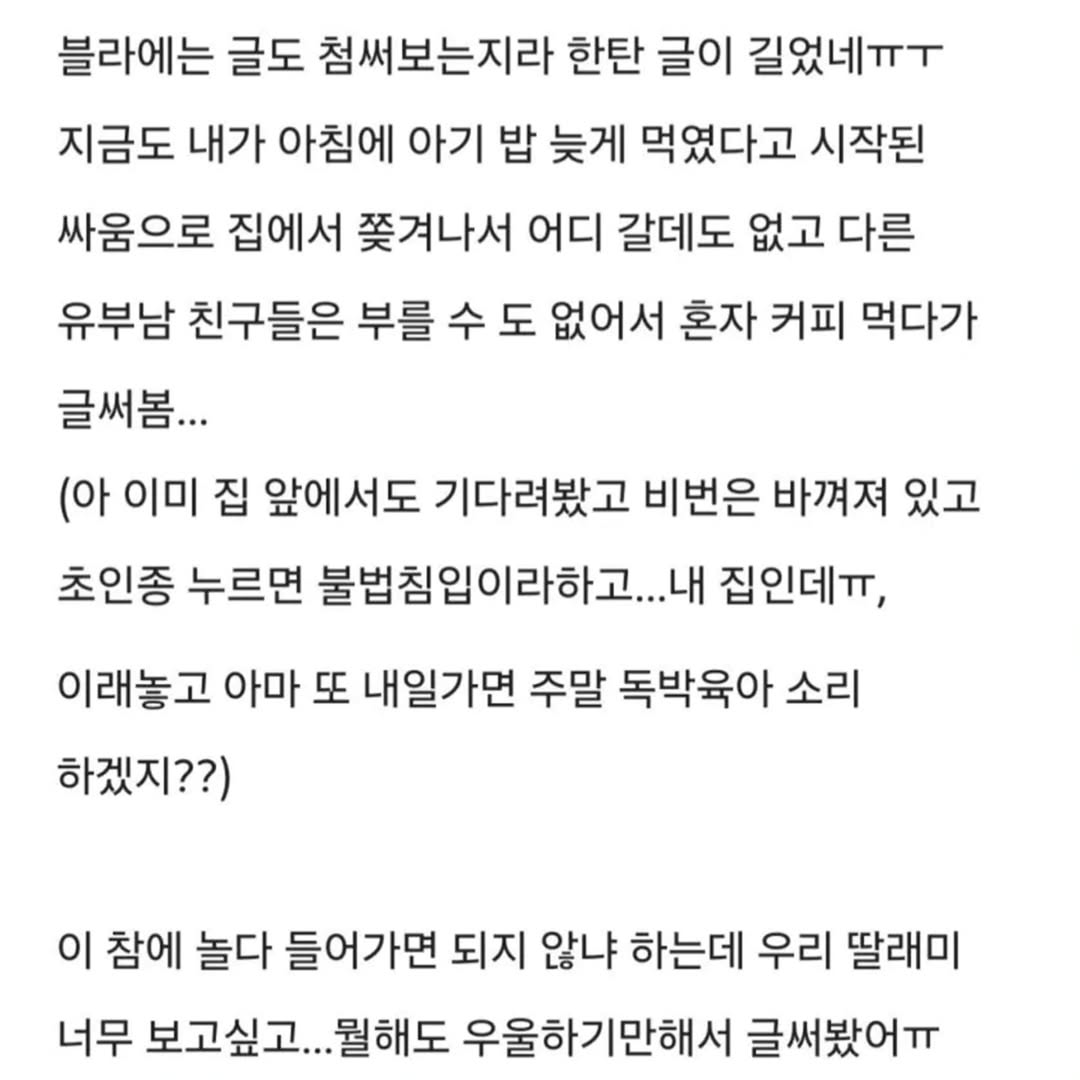 블라에는 글도 첨써보는지라 한탄 글이 길었네ㅠㅜ
지금도 내가 아침에 아기 밥 늦게 먹였다고 시작된 싸움으로 집에서 쫓겨나서 어디 갈데도 없고 다른 유부남 친구들은 부를 수 도 없어서 혼자 커피 먹다가 글써봄...
(아 이미 집 앞에서도 기다려봤고 비번은 바껴져 있고 초인종 누르면 불법침입이라하고...내 집인데ㅠ,
이래놓고 아마 또 내일가면 주말 독박육아 소리 하겠지??)

이 참에 놀다 들어가면 되지 않냐 하는데 우리 딸래미 너무 보고싶고...뭘해도 우울하기만해서 글써봤어ㅠ